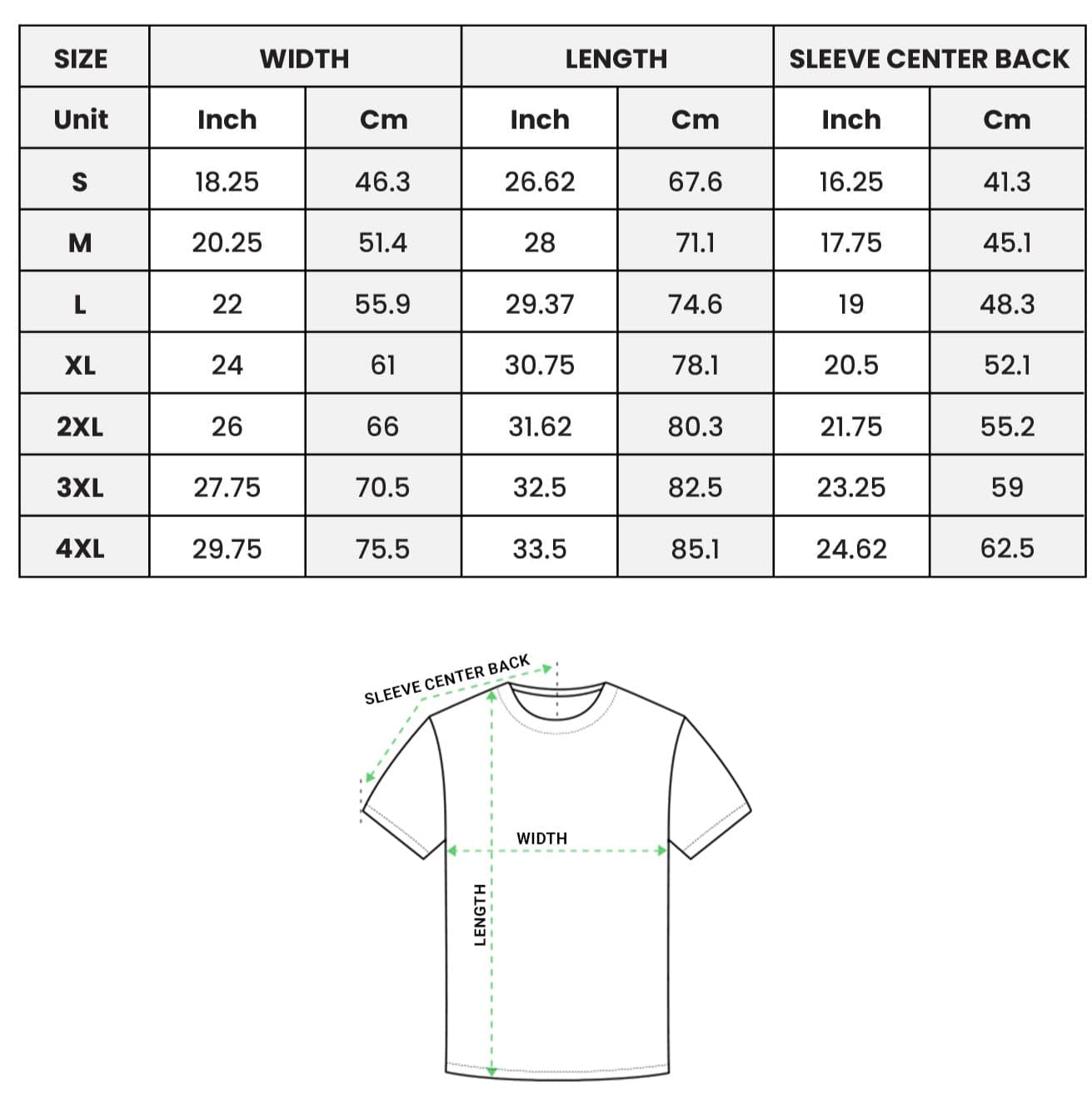 | SIZE | WIDTH | | LENGTH | | SLEEVE CENTER BACK | |
|---|---|---|---|---|---|---|
| Unit | Inch | Cm | Inch | Cm | Inch | Cm |
| S | 18.25 | 46.3 | 26.62 | 67.6 | 16.25 | 41.3 |
| M | 20.25 | 51.4 | 28 | 71.1 | 17.75 | 45.1 |
| L | 22 | 55.9 | 29.37 | 74.6 | 19 | 48.3 |
| XL | 24 | 61 | 30.75 | 78.1 | 20.5 | 52.1 |
| 2XL | 26 | 66 | 31.62 | 80.3 | 21.75 | 55.2 |
| 3XL | 27.75 | 70.5 | 32.5 | 82.5 | 23.25 | 59 |
| 4XL | 29.75 | 75.5 | 33.5 | 85.1 | 24.62 | 62.5 |

SLEEVE CENTER BACK

WIDTH

LENGTH